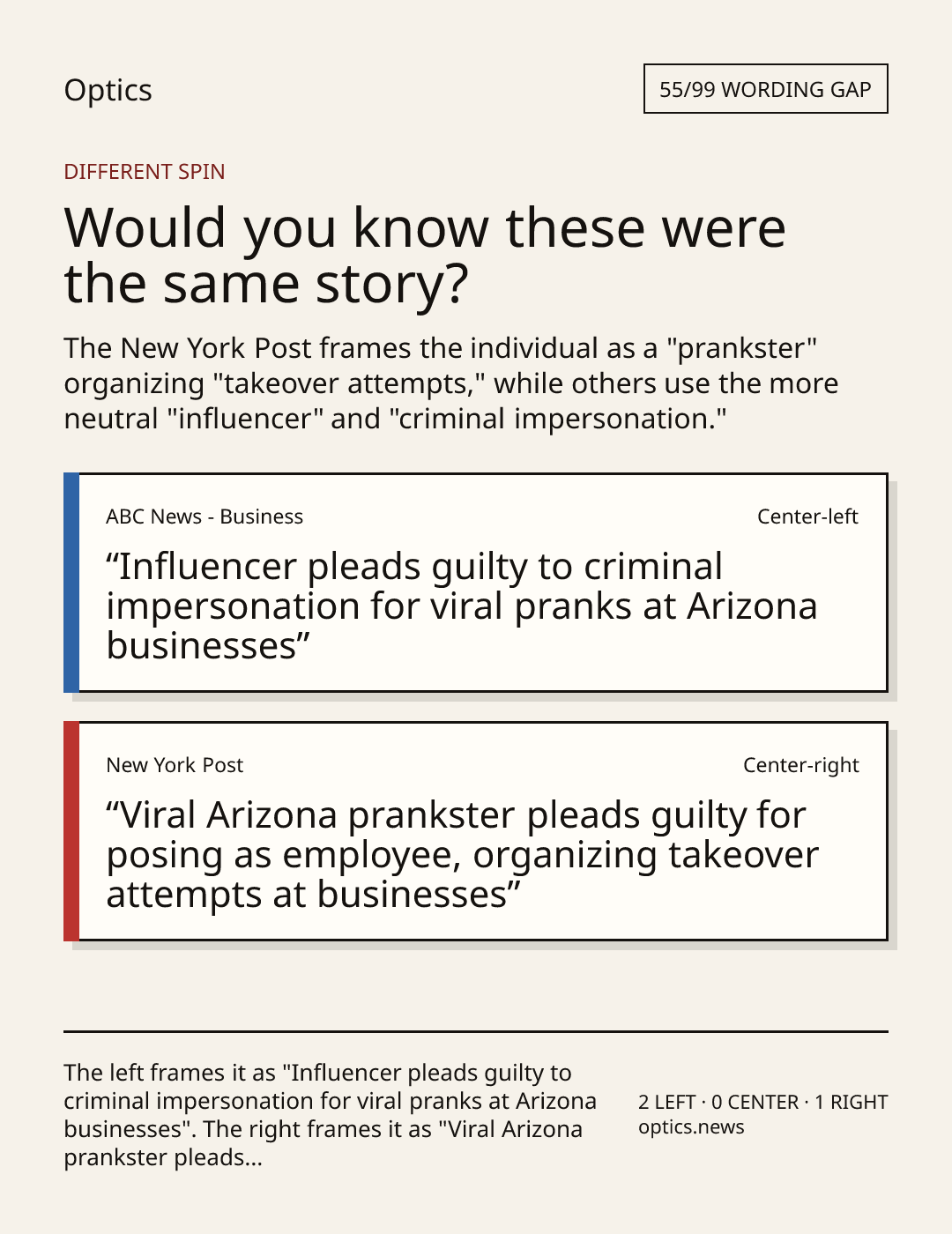 Optics

55/99 WORDING GAP

DIFFERENT SPIN

Would you know these were the same story?

The New York Post frames the individual as a "prankster" organizing "takeover attempts," while others use the more neutral "influencer" and "criminal impersonation."

ABC News - Business

Center-left

"Influencer pleads guilty to criminal impersonation for viral pranks at Arizona businesses"

New York Post

Center-right

"Viral Arizona prankster pleads guilty for posing as employee, organizing takeover attempts at businesses"

The left frames it as "Influencer pleads guilty to criminal impersonation for viral pranks at Arizona businesses". The right frames it as "Viral Arizona prankster pleads...

2 LEFT · 0 CENTER · 1 RIGHT
optics.news